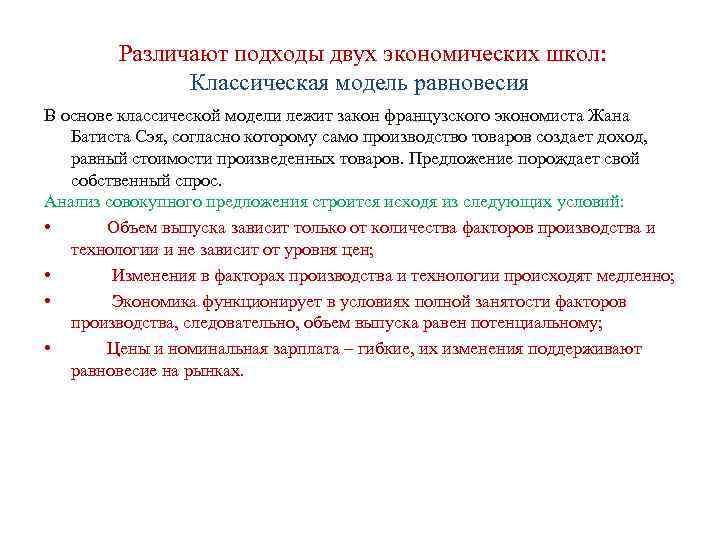 Различают подходы двух экономических школ:
Классическая модель равновесия

В основе классической модели лежит закон французского экономиста Жана Батиста Сэя, согласно которому само производство товаров создает доход, равный стоимости произведенных товаров. Предложение порождает свой собственный спрос.

Анализ совокупного предложения строится исходя из следующих условий:

• Объем выпуска зависит только от количества факторов производства и технологии и не зависит от уровня цен;

• Изменения в факторах производства и технологии происходят медленно;

• Экономика функционирует в условиях полной занятости факторов производства, следовательно, объем выпуска равен потенциальному;

• Цены и номинальная зарплата – гибкие, их изменения поддерживают равновесие на рынках.